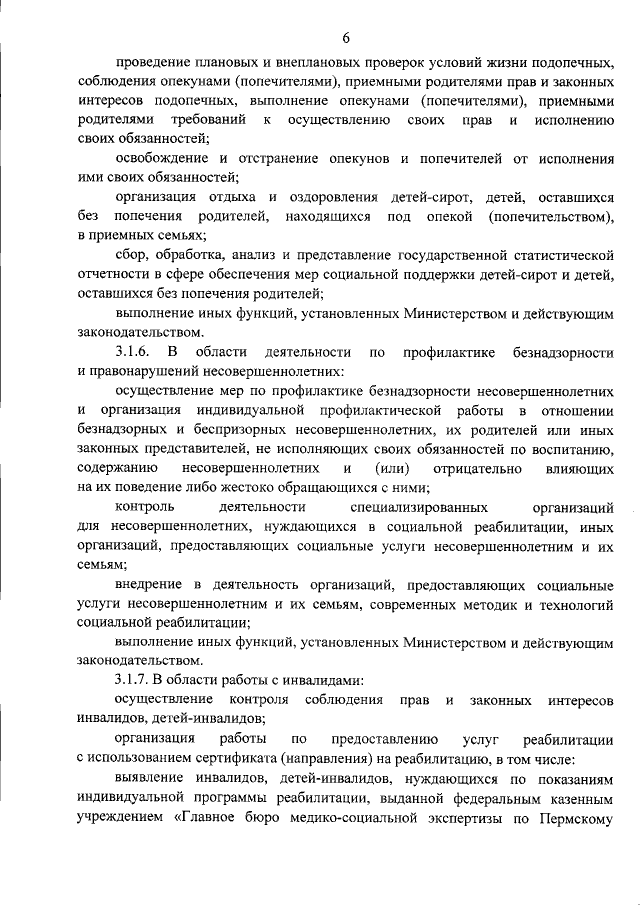 6

проведение плановых и внеплановых проверок условий жизни подопечных, соблюдения опекунами (попечителями), приемными родителями прав и законных интересов подопечных, выполнение опекунами (попечителями), приемными родителями требований к осуществлению своих прав и исполнению своих обязанностей;

освобождение и отстранение опекунов и попечителей от исполнения ими своих обязанностей;

организация отдыха и оздоровления детей-сирот, детей, оставшихся без попечения родителей, находящихся под опекой (попечительством), в приемных семьях;

сбор, обработка, анализ и представление государственной статистической отчетности в сфере обеспечения мер социальной поддержки детей-сирот и детей, оставшихся без попечения родителей;

выполнение иных функций, установленных Министерством и действующим законодательством.

3.1.6. В области деятельности по профилактике безнадзорности и правонарушений несовершеннолетних:

осуществление мер по профилактике безнадзорности несовершеннолетних и организация индивидуальной профилактической работы в отношении безнадзорных и беспризорных несовершеннолетних, их родителей или иных законных представителей, не исполняющих своих обязанностей по воспитанию, содержанию несовершеннолетних и (или) отрицательно влияющих на их поведение либо жестоко обращающихся с ними;

контроль деятельности специализированных организаций для несовершеннолетних, нуждающихся в социальной реабилитации, иных организаций, предоставляющих социальные услуги несовершеннолетним и их семьям;

внедрение в деятельность организаций, предоставляющих социальные услуги несовершеннолетним и их семьям, современных методик и технологий социальной реабилитации;

выполнение иных функций, установленных Министерством и действующим законодательством.

3.1.7. В области работы с инвалидами:

осуществление контроля соблюдения прав и законных интересов инвалидов, детей-инвалидов;

организация работы по предоставлению услуг реабилитации с использованием сертификата (направления) на реабилитацию, в том числе:

выявление инвалидов, детей-инвалидов, нуждающихся по показаниям индивидуальной программы реабилитации, выданной федеральным казенным учреждением «Главное бюро медико-социальной экспертизы по Пермскому